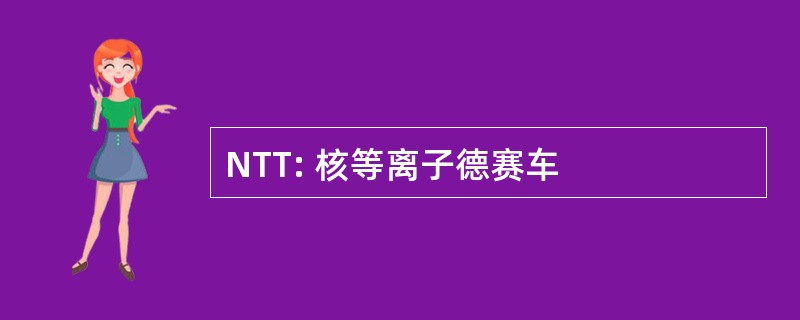 NTT: 核等离子德赛车